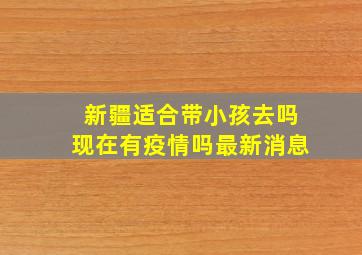 新疆适合带小孩去吗
现在有疫情吗最新消息